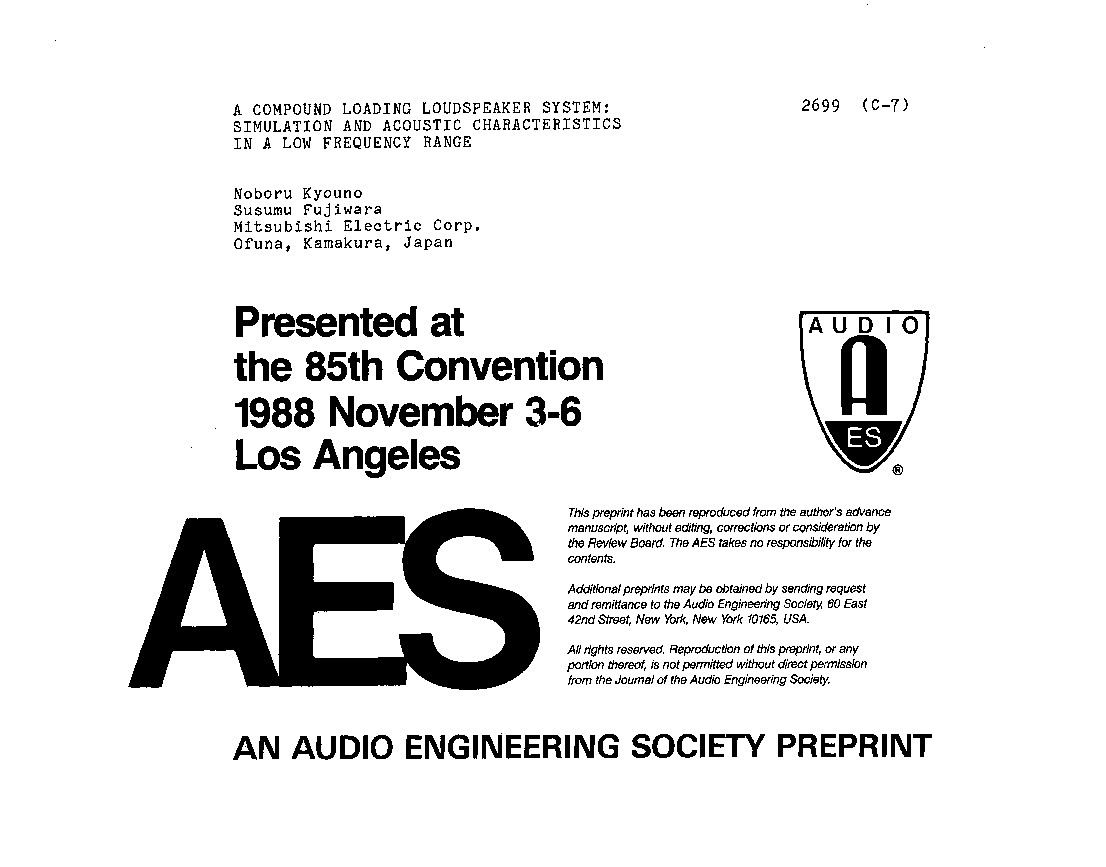 A COMPOUND LOADING LOUDSPEAKER SYSTEM: SIMULATION AND ACOUSTIC CHARACTERISTICS IN A LOW FREQUENCY RANGE

2699 (C-7)

Noboru Kyouno
Susumu Fujiwara
Mitsubishi Electric Corp.
Ofuna, Kamakura, Japan

Presented at the 85th Convention 1988 November 3-6 Los Angeles

AUDIO
A
ES
®

AES

This preprint has been reproduced from the author's advance manuscript, without editing, corrections or consideration by the Review Board. The AES takes no responsibility for the contents.

Additional preprints may be obtained by sending request and remittance to the Audio Engineering Society, 60 East 42nd Street, New York, New York 10165, USA.

All rights reserved. Reproduction of this preprint, or any portion thereof, is not permitted without direct permission from the Journal of the Audio Engineering Society.

AN AUDIO ENGINEERING SOCIETY PREPRINT